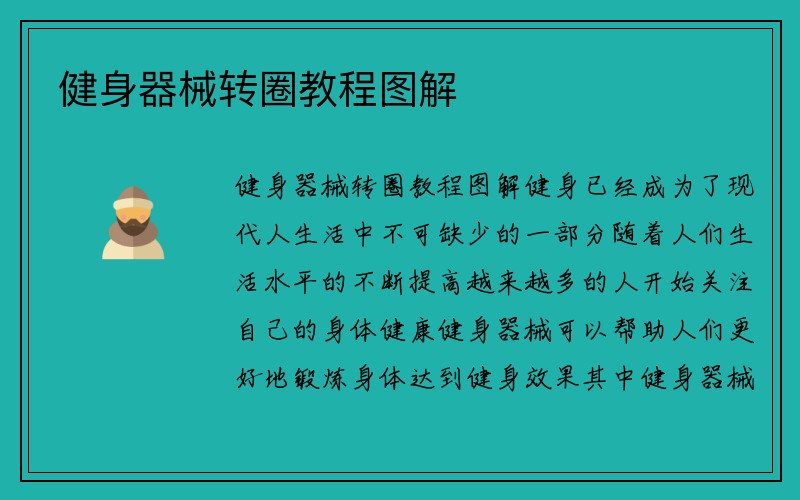 健身器械转圈教程图解

健身器械转圈教程图解健身已经成为了现代人生活中不可缺少的一部分随着人们生活水平的不断提高越来越多的人开始关注自己的身体健康健身器械可以帮助人们更好地锻炼身体达到健身效果其中健身器械